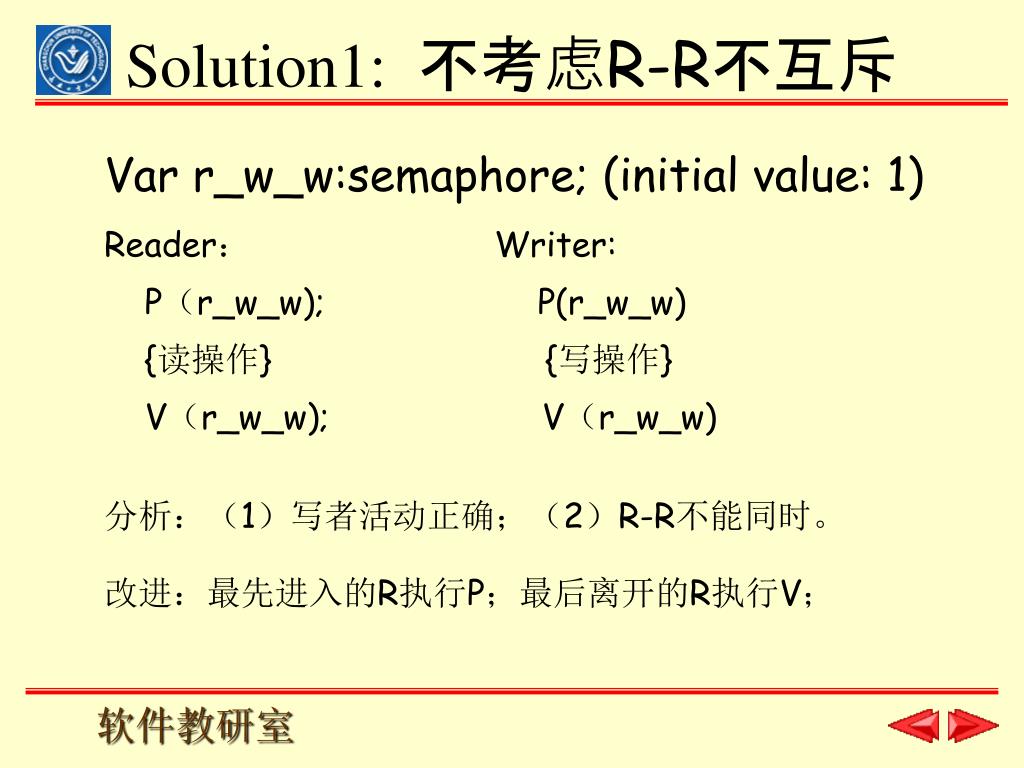 Solution1: 不考虑R-R不互斥

Var r_w_w:semaphore; (initial value: 1)

Reader：
P（r_w_w);
{读操作}
V（r_w_w);

Writer:
P(r_w_w)
{写操作}
V（r_w_w)

分析：（1）写者活动正确；（2）R-R不能同时。

改进：最先进入的R执行P；最后离开的R执行V；

软件教研室